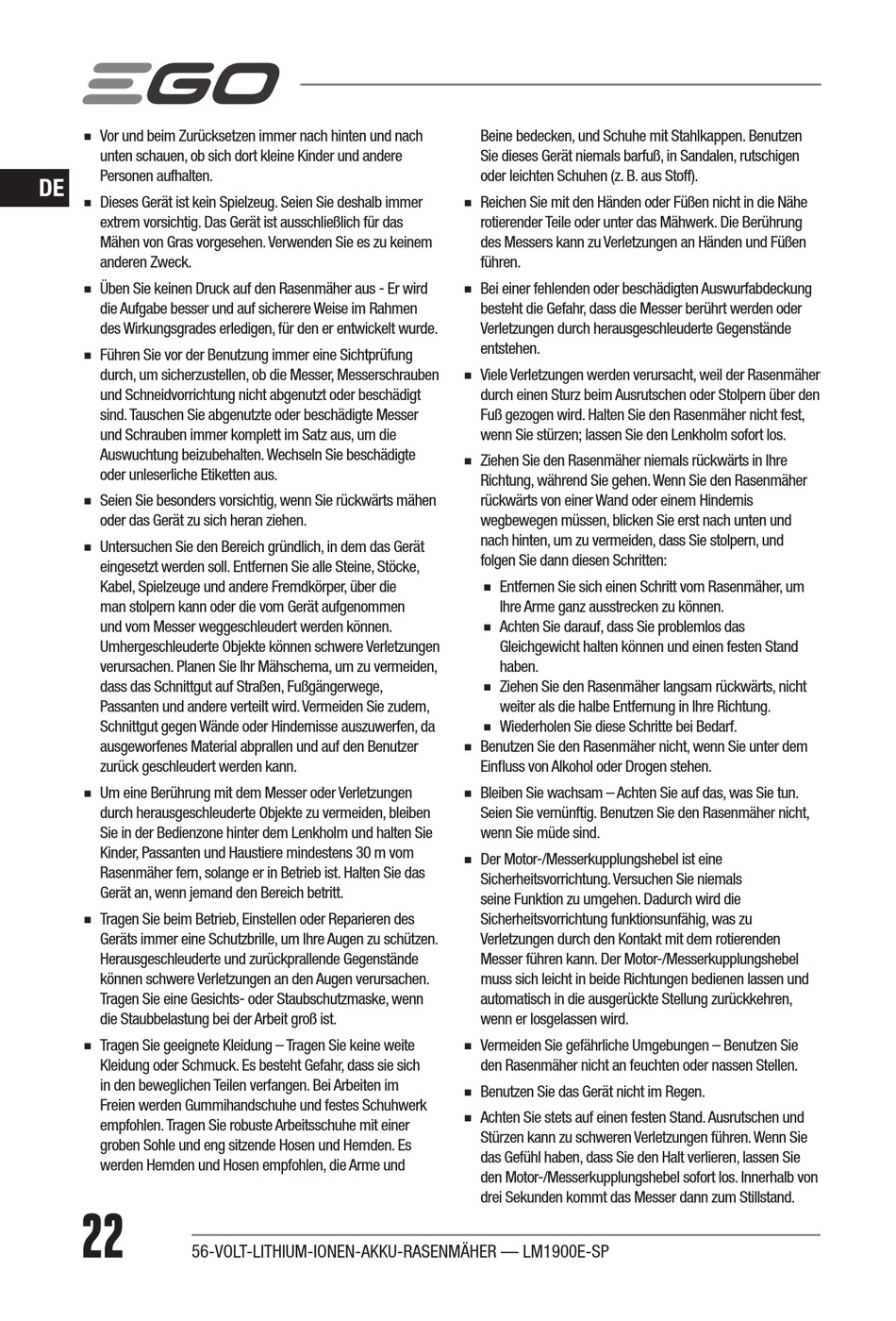 EGO

DE

■ Vor und beim Zurücksetzen immer nach hinten und nach unten schauen, ob sich dort kleine Kinder und andere Personen aufhalten.

■ Dieses Gerät ist kein Spielzeug. Seien Sie deshalb immer extrem vorsichtig. Das Gerät ist ausschließlich für das Mähen von Gras vorgesehen. Verwenden Sie es zu keinem anderen Zweck.

■ Üben Sie keinen Druck auf den Rasenmäher aus - Er wird die Aufgabe besser und auf sicherere Weise im Rahmen des Wirkungsgrades erledigen, für den er entwickelt wurde.

■ Führen Sie vor der Benutzung immer eine Sichtprüfung durch, um sicherzustellen, ob die Messer, Messerschrauben und Schneidvorrichtung nicht abgenutzt oder beschädigt sind. Tauschen Sie abgenutzte oder beschädigte Messer und Schrauben immer komplett im Satz aus, um die Auswuchtung beizubehalten. Wechseln Sie beschädigte oder unleserliche Etiketten aus.

■ Seien Sie besonders vorsichtig, wenn Sie rückwärts mähen oder das Gerät zu sich heran ziehen.

■ Untersuchen Sie den Bereich gründlich, in dem das Gerät eingesetzt werden soll. Entfernen Sie alle Steine, Stöcke, Kabel, Spielzeuge und andere Fremdkörper, über die man stolpern kann oder die vom Gerät aufgenommen und vom Messer weggeschleudert werden können. Umhergeschleuderte Objekte können schwere Verletzungen verursachen. Planen Sie Ihr Mähschema, um zu vermeiden, dass das Schnittgut auf Straßen, Fußgängerwege, Passanten und andere verteilt wird. Vermeiden Sie zudem, Schnittgut gegen Wände oder Hindernisse auszuwerfen, da ausgeworfenes Material abprallen und auf den Benutzer zurück geschleudert werden kann.

■ Um eine Berührung mit dem Messer oder Verletzungen durch herausgeschleuderte Objekte zu vermeiden, bleiben Sie in der Bedienzone hinter dem Lenkholm und halten Sie Kinder, Passanten und Haustiere mindestens 30 m vom Rasenmäher fern, solange er in Betrieb ist. Halten Sie das Gerät an, wenn jemand den Bereich betritt.

■ Tragen Sie beim Betrieb, Einstellen oder Reparieren des Geräts immer eine Schutzbrille, um Ihre Augen zu schützen. Herausgeschleuderte und zurückprallende Gegenstände können schwere Verletzungen an den Augen verursachen. Tragen Sie eine Gesichts- oder Staubschutzmaske, wenn die Staubbelastung bei der Arbeit groß ist.

■ Tragen Sie geeignete Kleidung – Tragen Sie keine weite Kleidung oder Schmuck. Es besteht Gefahr, dass sie sich in den beweglichen Teilen verfangen. Bei Arbeiten im Freien werden Gummihandschuhe und festes Schuhwerk empfohlen. Tragen Sie robuste Arbeitsschuhe mit einer groben Sohle und eng sitzende Hosen und Hemden. Es werden Hemden und Hosen empfohlen, die Arme und Beine bedecken, und Schuhe mit Stahlkappen. Benutzen Sie dieses Gerät niemals barfuß, in Sandalen, rutschigen oder leichten Schuhen (z. B. aus Stoff).

■ Reichen Sie mit den Händen oder Füßen nicht in die Nähe rotierender Teile oder unter das Mähwerk. Die Berührung des Messers kann zu Verletzungen an Händen und Füßen führen.

■ Bei einer fehlenden oder beschädigten Auswurfabdeckung besteht die Gefahr, dass die Messer berührt werden oder Verletzungen durch herausgeschleuderte Gegenstände entstehen.

■ Viele Verletzungen werden verursacht, weil der Rasenmäher durch einen Sturz beim Ausrutschen oder Stolpern über den Fuß gezogen wird. Halten Sie den Rasenmäher nicht fest, wenn Sie stürzen; lassen Sie den Lenkholm sofort los.

■ Ziehen Sie den Rasenmäher niemals rückwärts in Ihre Richtung, während Sie gehen. Wenn Sie den Rasenmäher rückwärts von einer Wand oder einem Hindernis wegbewegen müssen, blicken Sie erst nach unten und nach hinten, um zu vermeiden, dass Sie stolpern, und folgen Sie dann diesen Schritten:

■ Entfernen Sie sich einen Schritt vom Rasenmäher, um Ihre Arme ganz ausstrecken zu können.
■ Achten Sie darauf, dass Sie problemlos das Gleichgewicht halten können und einen festen Stand haben.
■ Ziehen Sie den Rasenmäher langsam rückwärts, nicht weiter als die halbe Entfernung in Ihre Richtung.
■ Wiederholen Sie diese Schritte bei Bedarf.

■ Benutzen Sie den Rasenmäher nicht, wenn Sie unter dem Einfluss von Alkohol oder Drogen stehen.

■ Bleiben Sie wachsam – Achten Sie auf das, was Sie tun. Seien Sie vernünftig. Benutzen Sie den Rasenmäher nicht, wenn Sie müde sind.

■ Der Motor-/Messerkupplungshebel ist eine Sicherheitsvorrichtung. Versuchen Sie niemals seine Funktion zu umgehen. Dadurch wird die Sicherheitsvorrichtung funktionsunfähig, was zu Verletzungen durch den Kontakt mit dem rotierenden Messer führen kann. Der Motor-/Messerkupplungshebel muss sich leicht in beide Richtungen bedienen lassen und automatisch in die ausgerückte Stellung zurückkehren, wenn er losgelassen wird.

■ Vermeiden Sie gefährliche Umgebungen – Benutzen Sie den Rasenmäher nicht an feuchten oder nassen Stellen.

■ Benutzen Sie das Gerät nicht im Regen.

■ Achten Sie stets auf einen festen Stand. Ausrutschen und Stürzen kann zu schweren Verletzungen führen. Wenn Sie das Gefühl haben, dass Sie den Halt verlieren, lassen Sie den Motor-/Messerkupplungshebel sofort los. Innerhalb von drei Sekunden kommt das Messer dann zum Stillstand.

22 56-VOLT-LITHIUM-IONEN-AKKU-RASENMÄHER — LM1900E-SP